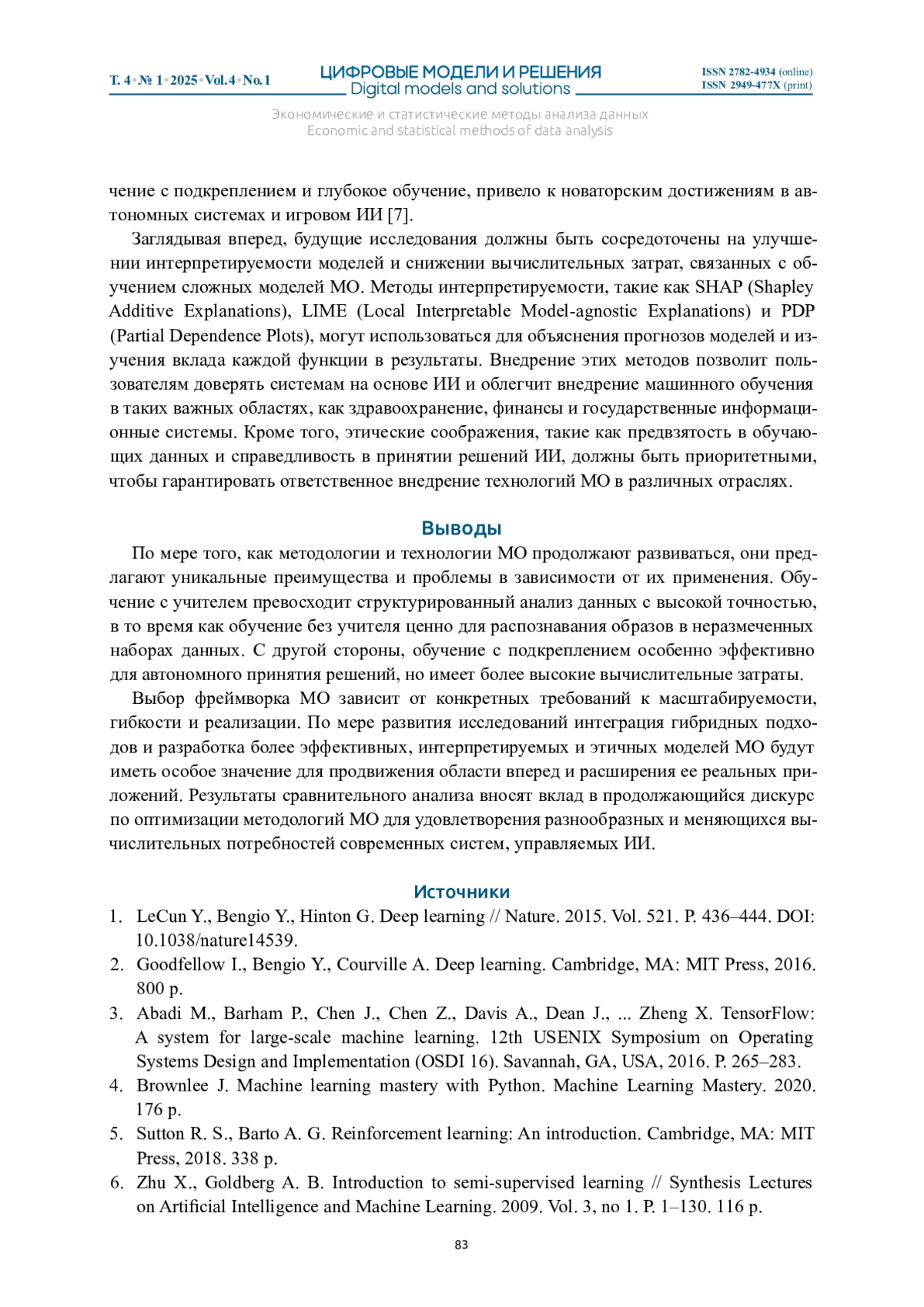 Т. 4 • № 1 • 2025 • Vol. 4 • No. 1

ЦИФРОВЫЕ МОДЕЛИ И РЕШЕНИЯ
Digital models and solutions

ISSN 2782-4934 (online)
ISSN 2949-477X (print)

Экономические и статистические методы анализа данных
Economic and statistical methods of data analysis

чение с подкреплением и глубокое обучение, привело к новаторским достижениям в автономных системах и игровом ИИ [7].

Заглядывая вперед, будущие исследования должны быть сосредоточены на улучшении интерпретируемости моделей и снижении вычислительных затрат, связанных с обучением сложных моделей МО. Методы интерпретируемости, такие как SHAP (Shapley Additive Explanations), LIME (Local Interpretable Model-agnostic Explanations) и PDP (Partial Dependence Plots), могут использоваться для объяснения прогнозов моделей и изучения вклада каждой функции в результаты. Внедрение этих методов позволит пользователям доверять системам на основе ИИ и облегчит внедрение машинного обучения в таких важных областях, как здравоохранение, финансы и государственные информационные системы. Кроме того, этические соображения, такие как предвзятость в обучающих данных и справедливость в принятии решений ИИ, должны быть приоритетными, чтобы гарантировать ответственное внедрение технологий МО в различных отраслях.

Выводы

По мере того, как методологии и технологии МО продолжают развиваться, они предлагают уникальные преимущества и проблемы в зависимости от их применения. Обучение с учителем превосходит структурированный анализ данных с высокой точностью, в то время как обучение без учителя ценно для распознавания образов в неразмеченных наборах данных. С другой стороны, обучение с подкреплением особенно эффективно для автономного принятия решений, но имеет более высокие вычислительные затраты.

Выбор фреймворка МО зависит от конкретных требований к масштабируемости, гибкости и реализации. По мере развития исследований интеграция гибридных подходов и разработка более эффективных, интерпретируемых и этичных моделей МО будут иметь особое значение для продвижения области вперед и расширения ее реальных приложений. Результаты сравнительного анализа вносят вклад в продолжающийся дискурс по оптимизации методологий МО для удовлетворения разнообразных и меняющихся вычислительных потребностей современных систем, управляемых ИИ.

Источники

1. LeCun Y., Bengio Y., Hinton G. Deep learning // Nature. 2015. Vol. 521. P. 436–444. DOI: 10.1038/nature14539.
2. Goodfellow I., Bengio Y., Courville A. Deep learning. Cambridge, MA: MIT Press, 2016. 800 p.
3. Abadi M., Barham P., Chen J., Chen Z., Davis A., Dean J., ... Zheng X. TensorFlow: A system for large-scale machine learning. 12th USENIX Symposium on Operating Systems Design and Implementation (OSDI 16). Savannah, GA, USA, 2016. P. 265–283.
4. Brownlee J. Machine learning mastery with Python. Machine Learning Mastery. 2020. 176 p.
5. Sutton R. S., Barto A. G. Reinforcement learning: An introduction. Cambridge, MA: MIT Press, 2018. 338 p.
6. Zhu X., Goldberg A. B. Introduction to semi-supervised learning // Synthesis Lectures on Artificial Intelligence and Machine Learning. 2009. Vol. 3, no 1. P. 1–130. 116 p.

83